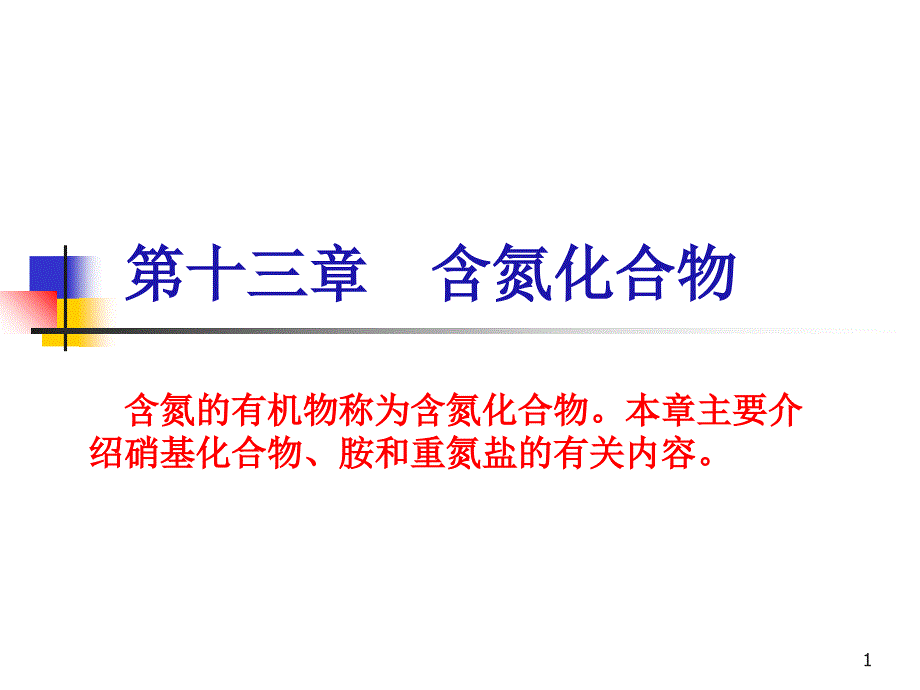 第十三章　含氮化合物

含氮的有机物称为含氮化合物。本章主要介绍硝基化合物、胺和重氮盐的有关内容。

1